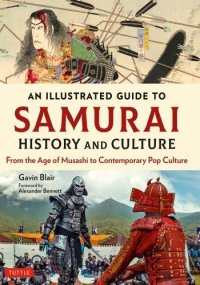 AN ILLUSTRATED GUIDE TO
SAMURAI
HISTORY AND CULTURE

From the Age of Musashi to Contemporary Pop Culture

Gavin Blair
Foreword by
Alexander Bennett

TUTTLE